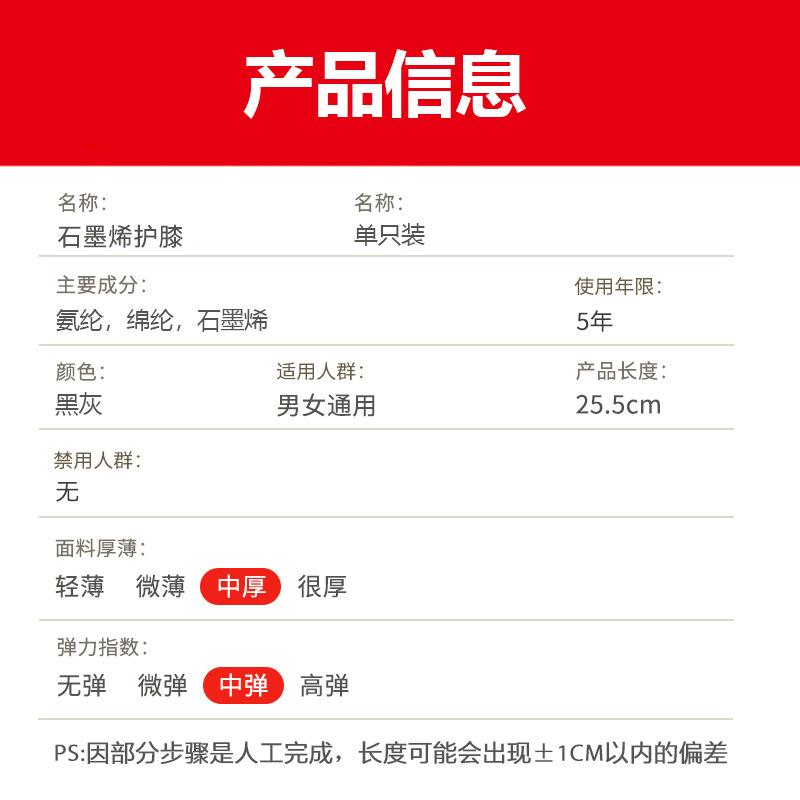 产品信息

名称:
石墨烯护膝

名称:
单只装

主要成分:
氨纶，绵纶，石墨烯

使用年限:
5年

颜色:
黑灰

适用人群:
男女通用

产品长度:
25.5cm

禁用人群:
无

面料厚薄:
轻薄 微薄 中厚 很厚

弹力指数:
无弹 微弹 中弹 高弹

PS:因部分步骤是人工完成，长度可能会出现±1CM以内的偏差